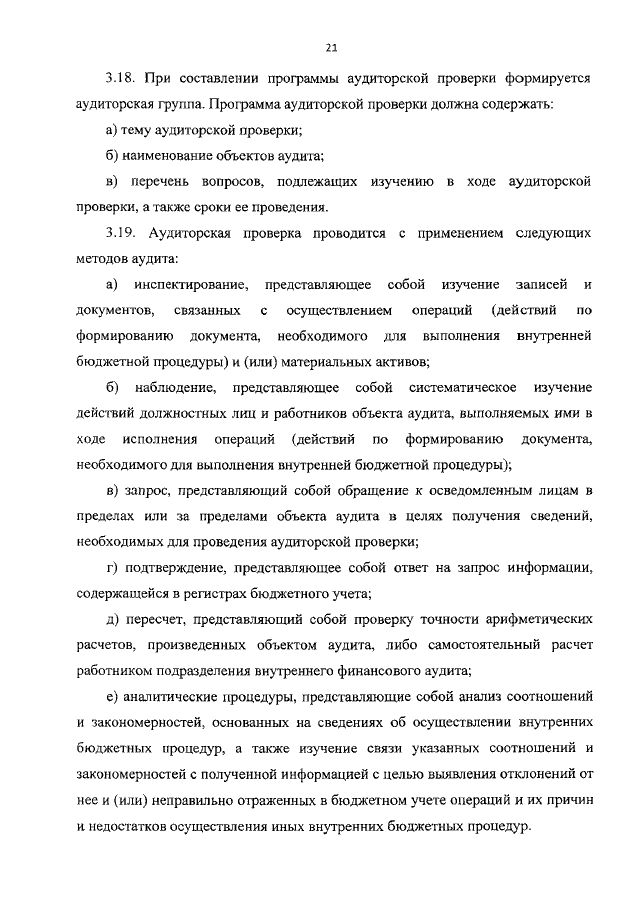 21

3.18. При составлении программы аудиторской проверки формируется аудиторская группа. Программа аудиторской проверки должна содержать:

а) тему аудиторской проверки;

б) наименование объектов аудита;

в) перечень вопросов, подлежащих изучению в ходе аудиторской проверки, а также сроки ее проведения.

3.19. Аудиторская проверка проводится с применением следующих методов аудита:

а) инспектирование, представляющее собой изучение записей и документов, связанных с осуществлением операций (действий по формированию документа, необходимого для выполнения внутренней бюджетной процедуры) и (или) материальных активов;

б) наблюдение, представляющее собой систематическое изучение действий должностных лиц и работников объекта аудита, выполняемых ими в ходе исполнения операций (действий по формированию документа, необходимого для выполнения внутренней бюджетной процедуры);

в) запрос, представляющий собой обращение к осведомленным лицам в пределах или за пределами объекта аудита в целях получения сведений, необходимых для проведения аудиторской проверки;

г) подтверждение, представляющее собой ответ на запрос информации, содержащейся в регистрах бюджетного учета;

д) пересчет, представляющий собой проверку точности арифметических расчетов, произведенных объектом аудита, либо самостоятельный расчет работником подразделения внутреннего финансового аудита;

е) аналитические процедуры, представляющие собой анализ соотношений и закономерностей, основанных на сведениях об осуществлении внутренних бюджетных процедур, а также изучение связи указанных соотношений и закономерностей с полученной информацией с целью выявления отклонений от нее и (или) неправильно отраженных в бюджетном учете операций и их причин и недостатков осуществления иных внутренних бюджетных процедур.